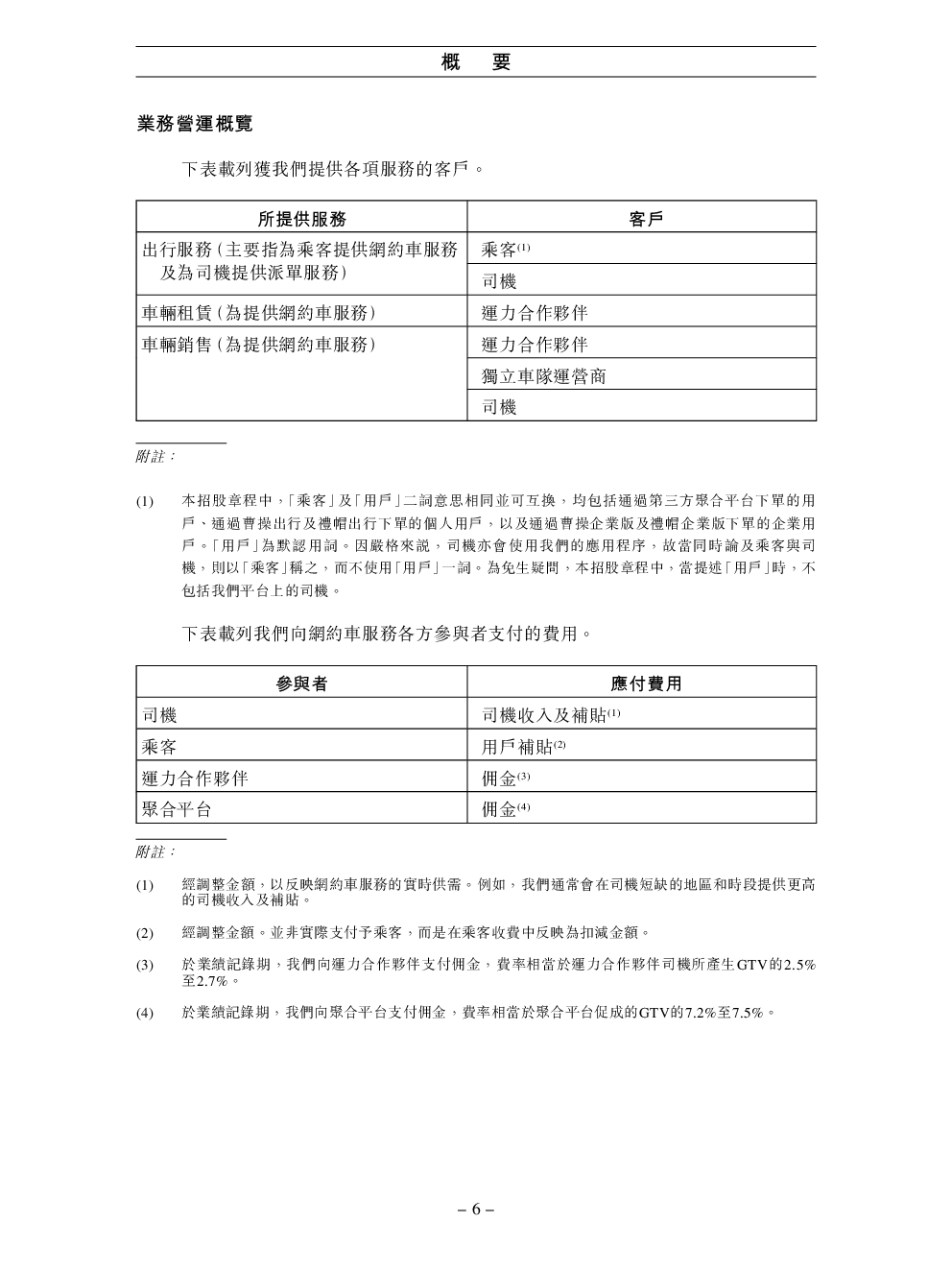 概　要

業務營運概覽

下表載列獲我們提供各項服務的客戶。

| 所提供服務 | 客戶 |
|---|---|
| 出行服務（主要指為乘客提供網約車服務及為司機提供派單服務） | 乘客$^{(1)}$ |
| | 司機 |
| 車輛租賃（為提供網約車服務） | 運力合作夥伴 |
| 車輛銷售（為提供網約車服務） | 運力合作夥伴 |
| | 獨立車隊運營商 |
| | 司機 |

附註：

(1) 本招股章程中，「乘客」及「用戶」二詞意思相同並可互換，均包括通過第三方聚合平台下單的用戶、通過曹操出行及禮帽出行下單的個人用戶，以及通過曹操企業版及禮帽企業版下單的企業用戶。「用戶」為默認用詞。因嚴格來說，司機亦會使用我們的應用程序，故當同時論及乘客與司機，則以「乘客」稱之，而不使用「用戶」一詞。為免生疑問，本招股章程中，當提述「用戶」時，不包括我們平台上的司機。

下表載列我們向網約車服務各方參與者支付的費用。

| 參與者 | 應付費用 |
|---|---|
| 司機 | 司機收入及補貼$^{(1)}$ |
| 乘客 | 用戶補貼$^{(2)}$ |
| 運力合作夥伴 | 佣金$^{(3)}$ |
| 聚合平台 | 佣金$^{(4)}$ |

附註：

(1) 經調整金額，以反映網約車服務的實時供需。例如，我們通常會在司機短缺的地區和時段提供更高的司機收入及補貼。

(2) 經調整金額。並非實際支付予乘客，而是在乘客收費中反映為扣減金額。

(3) 於業績記錄期，我們向運力合作夥伴支付佣金，費率相當於運力合作夥伴司機所產生GTV的2.5%至2.7%。

(4) 於業績記錄期，我們向聚合平台支付佣金，費率相當於聚合平台促成的GTV的7.2%至7.5%。

– 6 –